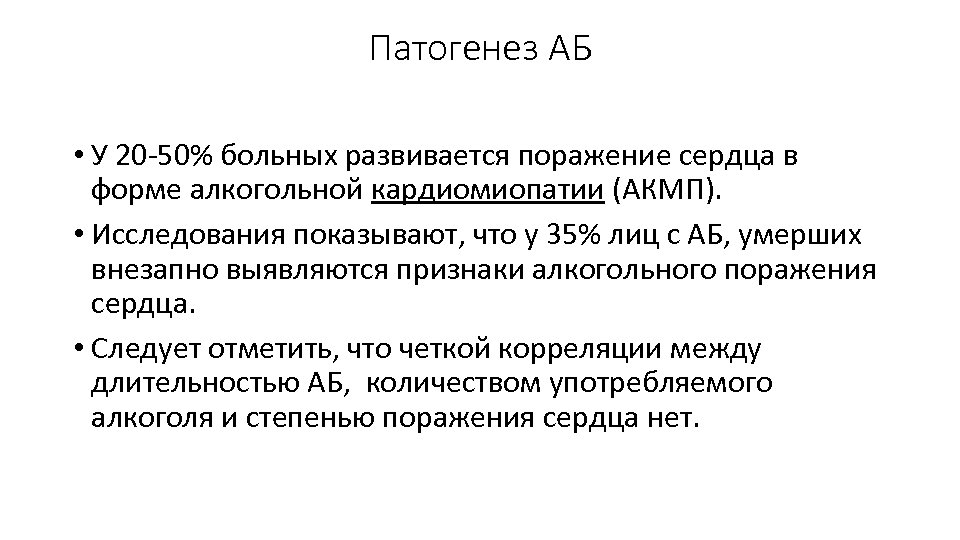 Патогенез АБ

• У 20-50% больных развивается поражение сердца в форме алкогольной кардиомиопатии (АКМП).

• Исследования показывают, что у 35% лиц с АБ, умерших внезапно выявляются признаки алкогольного поражения сердца.

• Следует отметить, что четкой корреляции между длительностью АБ, количеством употребляемого алкоголя и степенью поражения сердца нет.